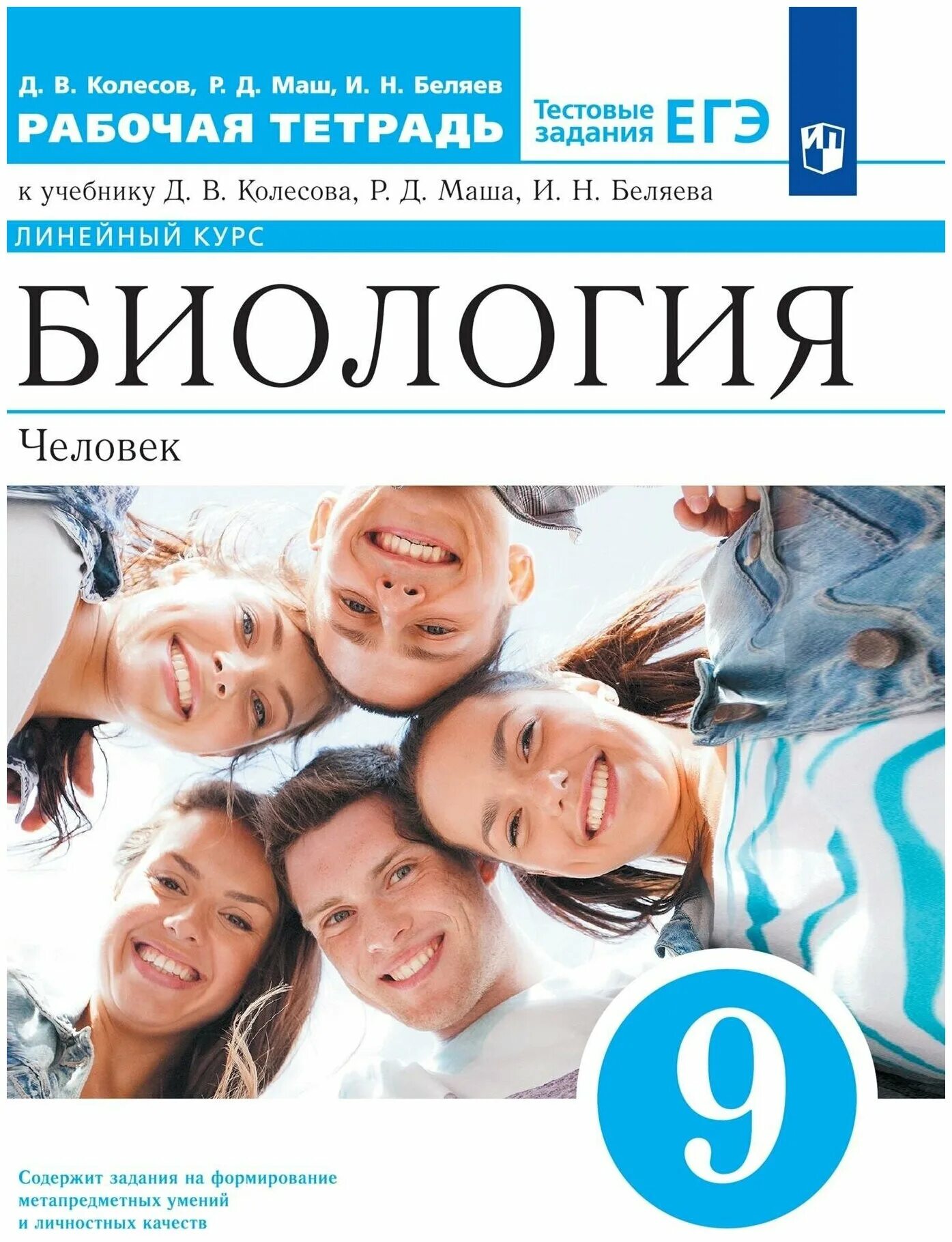 Д. В. Колесов, Р. Д. Маш, И. Н. Беляев
РАБОЧАЯ ТЕТРАДЬ

Тестовые задания ЕГЭ

к учебнику Д. В. Колесова, Р. Д. Маша, И. Н. Беляева

ЛИНЕЙНЫЙ КУРС

БИОЛОГИЯ

Человек

9

Содержит задания на формирование метапредметных умений и личностных качеств